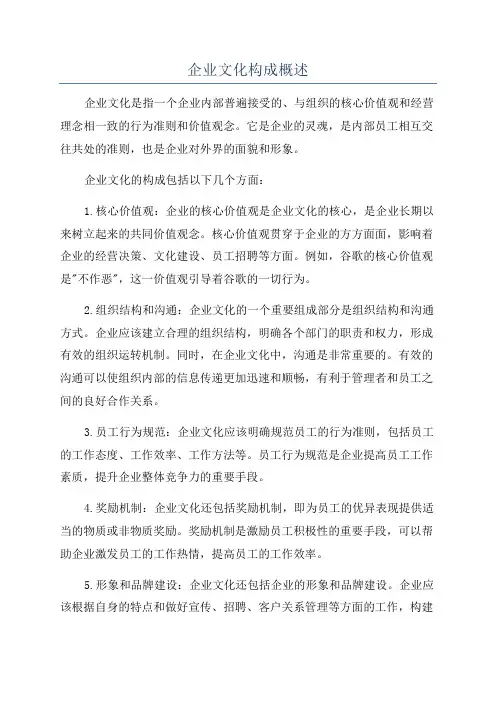 企业文化构成概述

企业文化是指一个企业内部普遍接受的、与组织的核心价值观和经营理念相一致的行为准则和价值观念。它是企业的灵魂，是内部员工相互交往共处的准则，也是企业对外界的面貌和形象。

企业文化的构成包括以下几个方面：

1.核心价值观：企业的核心价值观是企业文化的核心，是企业长期以来树立起来的共同价值观念。核心价值观贯穿于企业的方方面面，影响着企业的经营决策、文化建设、员工招聘等方面。例如，谷歌的核心价值观是"不作恶"，这一价值观引导着谷歌的一切行为。

2.组织结构和沟通：企业文化的一个重要组成部分是组织结构和沟通方式。企业应该建立合理的组织结构，明确各个部门的职责和权力，形成有效的组织运转机制。同时，在企业文化中，沟通是非常重要的。有效的沟通可以使组织内部的信息传递更加迅速和顺畅，有利于管理者和员工之间的良好合作关系。

3.员工行为规范：企业文化应该明确规范员工的行为准则，包括员工的工作态度、工作效率、工作方法等。员工行为规范是企业提高员工工作素质，提升企业整体竞争力的重要手段。

4.奖励机制：企业文化还包括奖励机制，即为员工的优异表现提供适当的物质或非物质奖励。奖励机制是激励员工积极性的重要手段，可以帮助企业激发员工的工作热情，提高员工的工作效率。

5.形象和品牌建设：企业文化还包括企业的形象和品牌建设。企业应该根据自身的特点和做好宣传、招聘、客户关系管理等方面的工作，构建